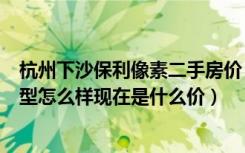 杭州下沙保利像素二手房价
型怎么样现在是什么价）